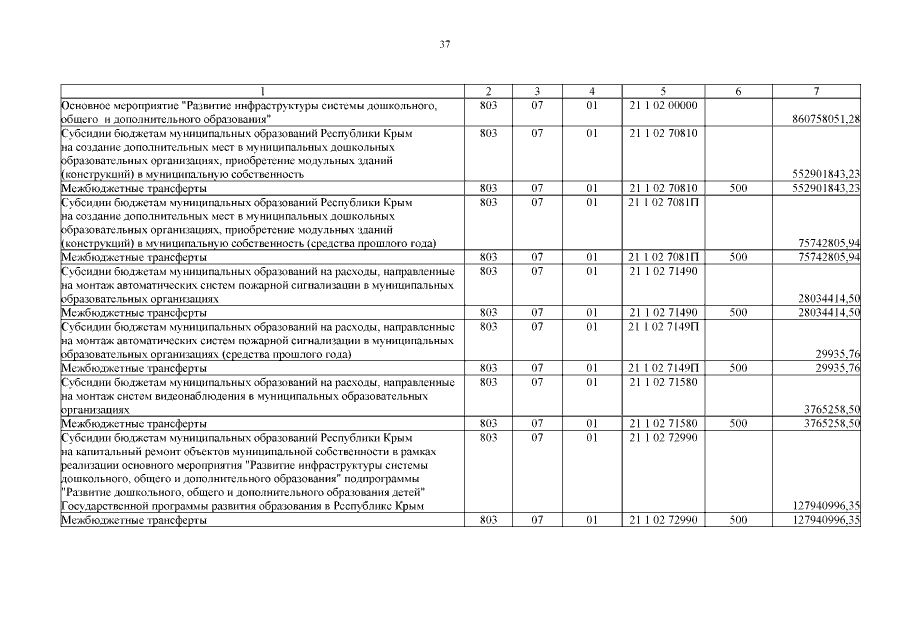 37

| 1 | 2 | 3 | 4 | 5 | 6 | 7 |
|---|---|---|---|---|---|---|
| Основное мероприятие "Развитие инфраструктуры системы дошкольного, общего и дополнительного образования" | 803 | 07 | 01 | 21 1 02 00000 | | 860758051,28 |
| Субсидии бюджетам муниципальных образований Республики Крым на создание дополнительных мест в муниципальных дошкольных образовательных организациях, приобретение модульных зданий (конструкций) в муниципальную собственность | 803 | 07 | 01 | 21 1 02 70810 | | 552901843,23 |
| Межбюджетные трансферты | 803 | 07 | 01 | 21 1 02 70810 | 500 | 552901843,23 |
| Субсидии бюджетам муниципальных образований Республики Крым на создание дополнительных мест в муниципальных дошкольных образовательных организациях, приобретение модульных зданий (конструкций) в муниципальную собственность (средства прошлого года) | 803 | 07 | 01 | 21 1 02 7081П | | 75742805,94 |
| Межбюджетные трансферты | 803 | 07 | 01 | 21 1 02 7081П | 500 | 75742805,94 |
| Субсидии бюджетам муниципальных образований на расходы, направленные на монтаж автоматических систем пожарной сигнализации в муниципальных образовательных организациях | 803 | 07 | 01 | 21 1 02 71490 | | 28034414,50 |
| Межбюджетные трансферты | 803 | 07 | 01 | 21 1 02 71490 | 500 | 28034414,50 |
| Субсидии бюджетам муниципальных образований на расходы, направленные на монтаж автоматических систем пожарной сигнализации в муниципальных образовательных организациях (средства прошлого года) | 803 | 07 | 01 | 21 1 02 7149П | | 29935,76 |
| Межбюджетные трансферты | 803 | 07 | 01 | 21 1 02 7149П | 500 | 29935,76 |
| Субсидии бюджетам муниципальных образований на расходы, направленные на монтаж систем видеонаблюдения в муниципальных образовательных организациях | 803 | 07 | 01 | 21 1 02 71580 | | 3765258,50 |
| Межбюджетные трансферты | 803 | 07 | 01 | 21 1 02 71580 | 500 | 3765258,50 |
| Субсидии бюджетам муниципальных образований Республики Крым на капитальный ремонт объектов муниципальной собственности в рамках реализации основного мероприятия "Развитие инфраструктуры системы дошкольного, общего и дополнительного образования" подпрограммы "Развитие дошкольного, общего и дополнительного образования детей" Государственной программы развития образования в Республике Крым | 803 | 07 | 01 | 21 1 02 72990 | | 127940996,35 |
| Межбюджетные трансферты | 803 | 07 | 01 | 21 1 02 72990 | 500 | 127940996,35 |